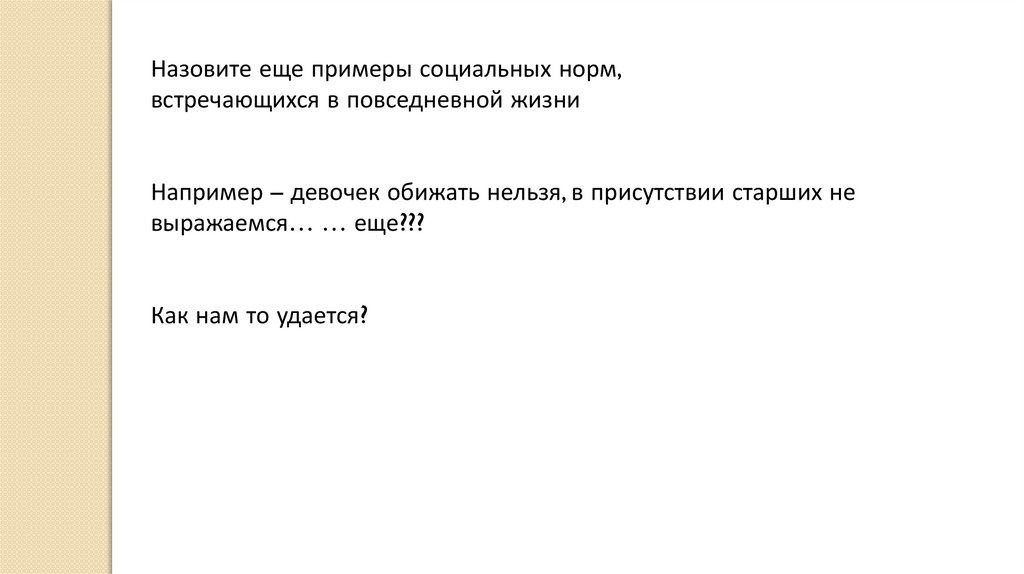 Назовите еще примеры социальных норм, встречающихся в повседневной жизни

Например – девочек обижать нельзя, в присутствии старших не выражаемся… … еще???

Как нам то удается?